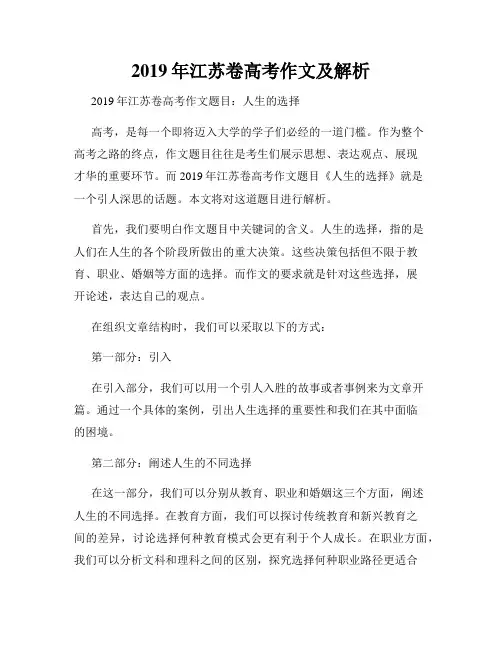 2019 年江苏卷高考作文及解析

2019 年江苏卷高考作文题目：人生的选择

高考，是每一个即将迈入大学的学子们必经的一道门槛。作为整个高考之路的终点，作文题目往往是考生们展示思想、表达观点、展现才华的重要环节。而 2019 年江苏卷高考作文题目《人生的选择》就是一个引人深思的话题。本文将对这道题目进行解析。

首先，我们要明白作文题目中关键词的含义。人生的选择，指的是人们在人生的各个阶段所做出的重大决策。这些决策包括但不限于教育、职业、婚姻等方面的选择。而作文的要求就是针对这些选择，展开论述，表达自己的观点。

在组织文章结构时，我们可以采取以下的方式：

第一部分：引入

在引入部分，我们可以用一个引人入胜的故事或者事例来为文章开篇。通过一个具体的案例，引出人生选择的重要性和我们在其中面临的困境。

第二部分：阐述人生的不同选择

在这一部分，我们可以分别从教育、职业和婚姻这三个方面，阐述人生的不同选择。在教育方面，我们可以探讨传统教育和新兴教育之间的差异，讨论选择何种教育模式会更有利于个人成长。在职业方面，我们可以分析文科和理科之间的区别，探究选择何种职业路径更适合